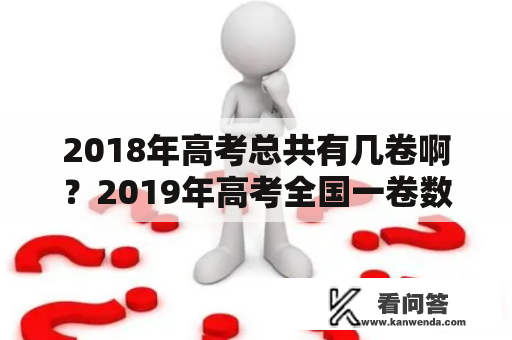 2018年高考总共有几卷啊？2019年高考全国一卷数

看问答
www.kanwenda.com